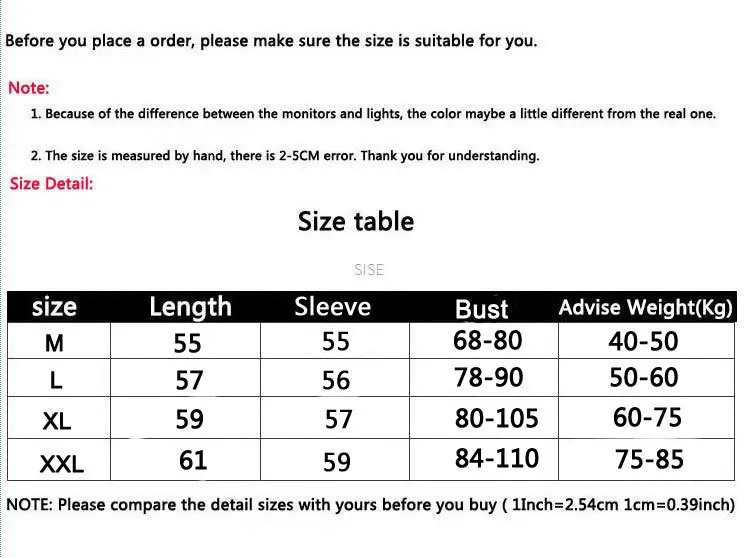 Before you place a order, please make sure the size is suitable for you.

Note:

1. Because of the difference between the monitors and lights, the color maybe a little different from the real one.

2. The size is measured by hand, there is 2-5CM error. Thank you for understanding.

Size Detail:

Size table

SISE

| size | Length | Sleeve | Bust | Advise Weight(Kg) |
|---|---|---|---|---|
| M | 55 | 55 | 68-80 | 40-50 |
| L | 57 | 56 | 78-90 | 50-60 |
| XL | 59 | 57 | 80-105 | 60-75 |
| XXL | 61 | 59 | 84-110 | 75-85 |

NOTE: Please compare the detail sizes with yours before you buy ( 1Inch=2.54cm 1cm=0.39inch)